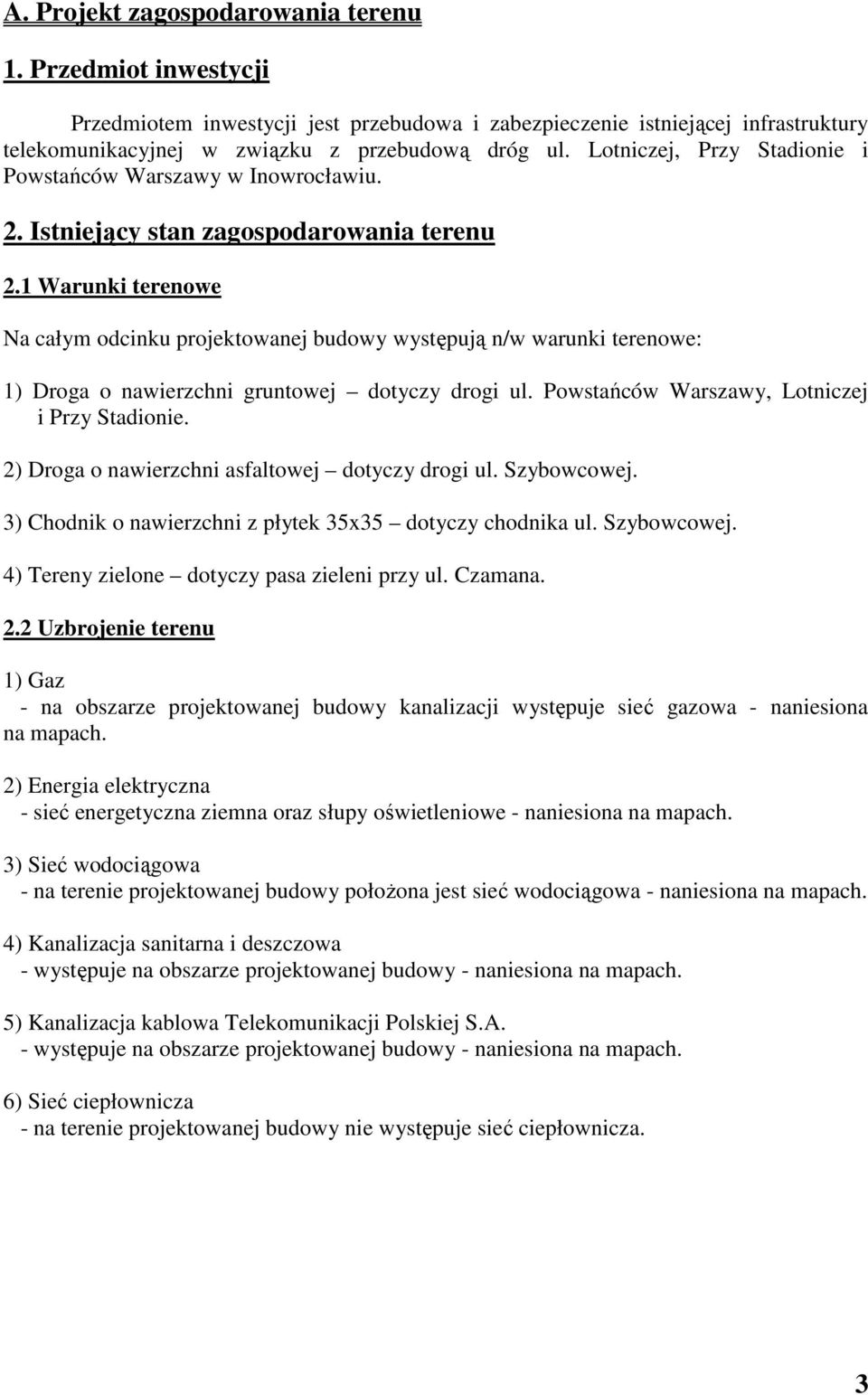 A. Projekt zagospodarowania terenu

1. Przedmiot inwestycji

Przedmiotem inwestycji jest przebudowa i zabezpieczenie istniejącej infrastruktury telekomunikacyjnej w związku z przebudową dróg ul. Lotniczej, Przy Stadionie i Powstańców Warszawy w Inowrocławiu.

2. Istniejący stan zagospodarowania terenu

2.1 Warunki terenowe

Na całym odcinku projektowanej budowy występują n/w warunki terenowe:

1) Droga o nawierzchni gruntowej – dotyczy drogi ul. Powstańców Warszawy, Lotniczej i Przy Stadionie.

2) Droga o nawierzchni asfaltowej – dotyczy drogi ul. Szybowcowej.

3) Chodnik o nawierzchni z płytek 35x35 – dotyczy chodnika ul. Szybowcowej.

4) Tereny zielone – dotyczy pasa zieleni przy ul. Czamana.

2.2 Uzbrojenie terenu

1) Gaz
- na obszarze projektowanej budowy kanalizacji występuje sieć gazowa - naniesiona na mapach.

2) Energia elektryczna
- sieć energetyczna ziemna oraz słupy oświetleniowe - naniesiona na mapach.

3) Sieć wodociągowa
- na terenie projektowanej budowy położona jest sieć wodociągowa - naniesiona na mapach.

4) Kanalizacja sanitarna i deszczowa
- występuje na obszarze projektowanej budowy - naniesiona na mapach.

5) Kanalizacja kablowa Telekomunikacji Polskiej S.A.
- występuje na obszarze projektowanej budowy - naniesiona na mapach.

6) Sieć ciepłownicza
- na terenie projektowanej budowy nie występuje sieć ciepłownicza.

3